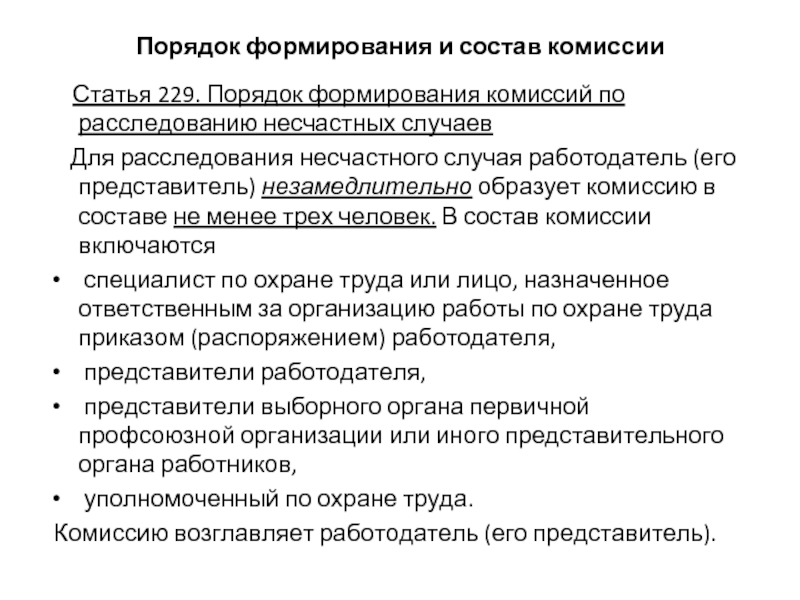 Порядок формирования и состав комиссии

Статья 229. Порядок формирования комиссий по расследованию несчастных случаев

Для расследования несчастного случая работодатель (его представитель) незамедлительно образует комиссию в составе не менее трех человек. В состав комиссии включаются

• специалист по охране труда или лицо, назначенное ответственным за организацию работы по охране труда приказом (распоряжением) работодателя,
• представители работодателя,
• представители выборного органа первичной профсоюзной организации или иного представительного органа работников,
• уполномоченный по охране труда.

Комиссию возглавляет работодатель (его представитель).